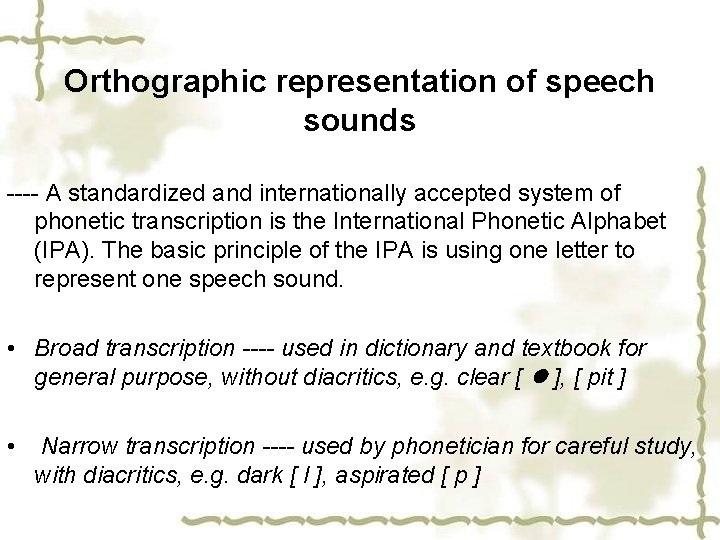 Orthographic representation of speech sounds

---- A standardized and internationally accepted system of phonetic transcription is the International Phonetic Alphabet (IPA). The basic principle of the IPA is using one letter to represent one speech sound.

• Broad transcription ---- used in dictionary and textbook for general purpose, without diacritics, e.g. clear [ ● ], [ pit ]

• Narrow transcription ---- used by phonetician for careful study, with diacritics, e.g. dark [ l ], aspirated [ p ]